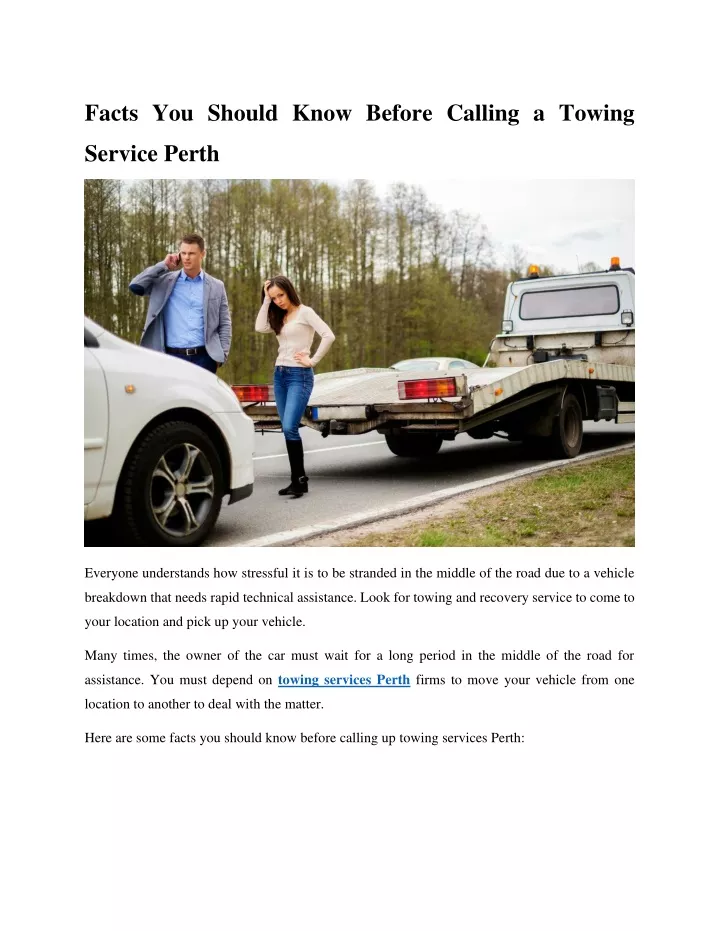 Facts You Should Know Before Calling a Towing Service Perth

Everyone understands how stressful it is to be stranded in the middle of the road due to a vehicle breakdown that needs rapid technical assistance. Look for towing and recovery service to come to your location and pick up your vehicle.

Many times, the owner of the car must wait for a long period in the middle of the road for assistance. You must depend on towing services Perth firms to move your vehicle from one location to another to deal with the matter.

Here are some facts you should know before calling up towing services Perth: